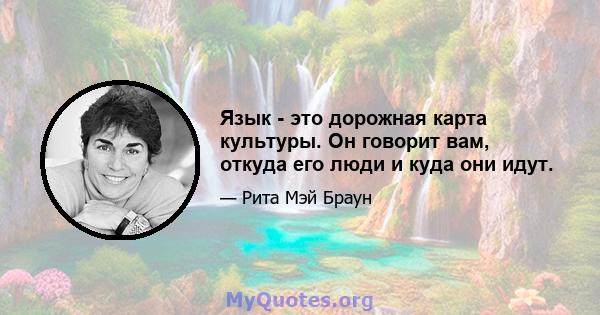 Язык - это дорожная карта культуры. Он говорит вам, откуда его люди и куда они идут.

— Рита Мэй Браун

MyQuotes.org